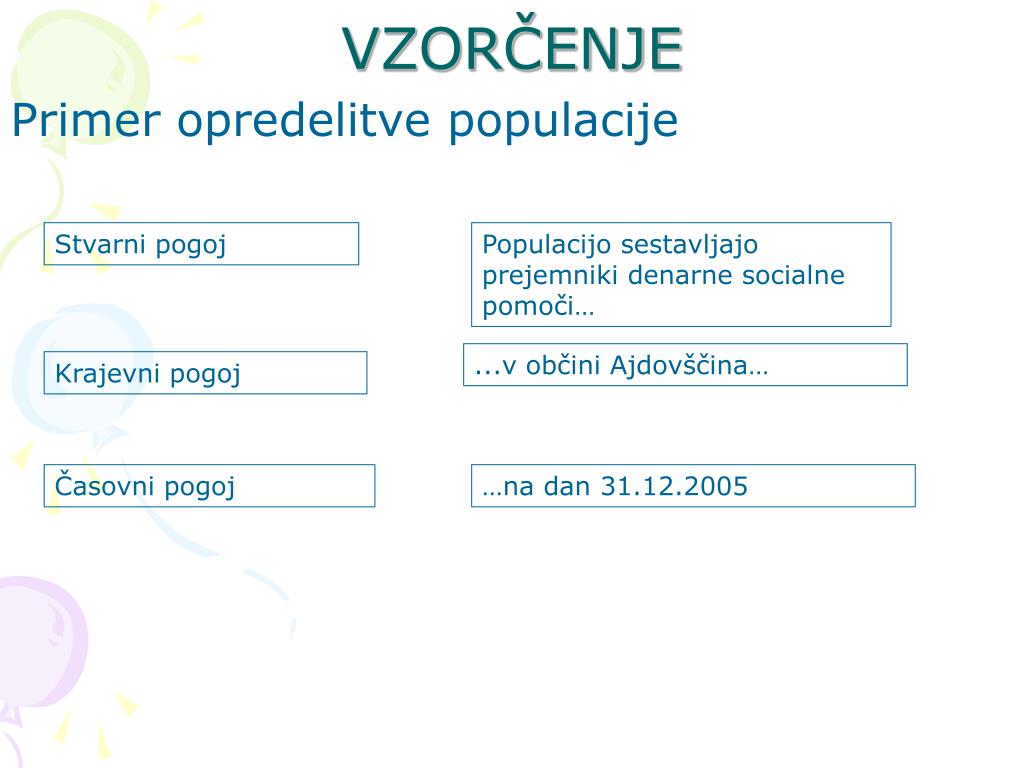 VZORČENJE

Primer opredelitve populacije

Stvarni pogoj

Populacijo sestavljajo prejemniki denarne socialne pomoči…

Krajevni pogoj

...v občini Ajdovščina…

Časovni pogoj

…na dan 31.12.2005